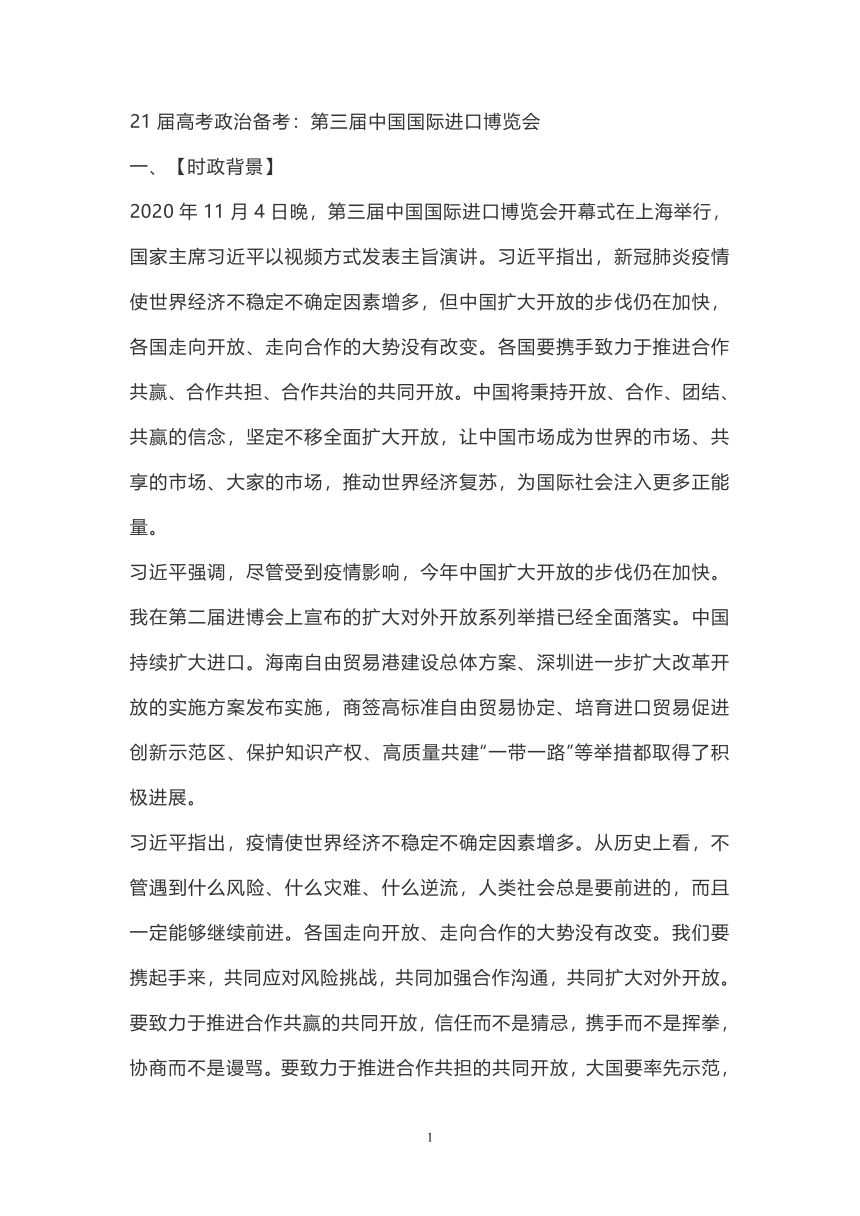 21 届高考政治备考：第三届中国国际进口博览会

一、【时政背景】

2020 年 11 月 4 日晚，第三届中国国际进口博览会开幕式在上海举行，国家主席习近平以视频方式发表主旨演讲。习近平指出，新冠肺炎疫情使世界经济不稳定不确定因素增多，但中国扩大开放的步伐仍在加快，各国走向开放、走向合作的大势没有改变。各国要携手致力于推进合作共赢、合作共担、合作共治的共同开放。中国将秉持开放、合作、团结、共赢的信念，坚定不移全面扩大开放，让中国市场成为世界的市场、共享的市场、大家的市场，推动世界经济复苏，为国际社会注入更多正能量。

习近平强调，尽管受到疫情影响，今年中国扩大开放的步伐仍在加快。我在第二届进博会上宣布的扩大对外开放系列举措已经全面落实。中国持续扩大进口。海南自由贸易港建设总体方案、深圳进一步扩大改革开放的实施方案发布实施，商签高标准自由贸易协定、培育进口贸易促进创新示范区、保护知识产权、高质量共建“一带一路”等举措都取得了积极进展。

习近平指出，疫情使世界经济不稳定不确定因素增多。从历史上看，不管遇到什么风险、什么灾难、什么逆流，人类社会总是要前进的，而且一定能够继续前进。各国走向开放、走向合作的大势没有改变。我们要携起手来，共同应对风险挑战，共同加强合作沟通，共同扩大对外开放。要致力于推进合作共赢的共同开放，信任而不是猜忌，携手而不是挥拳，协商而不是谩骂。要致力于推进合作共担的共同开放，大国要率先示范，

1